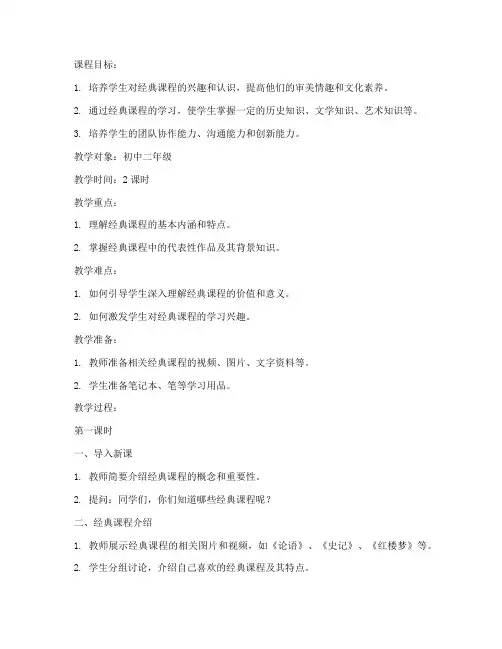 课程目标：

1. 培养学生对经典课程的兴趣和认识，提高他们的审美情趣和文化素养。

2. 通过经典课程的学习，使学生掌握一定的历史知识、文学知识、艺术知识等。

3. 培养学生的团队协作能力、沟通能力和创新能力。

教学对象：初中二年级

教学时间：2 课时

教学重点：

1. 理解经典课程的基本内涵和特点。

2. 掌握经典课程中的代表性作品及其背景知识。

教学难点：

1. 如何引导学生深入理解经典课程的价值和意义。

2. 如何激发学生对经典课程的学习兴趣。

教学准备：

1. 教师准备相关经典课程的视频、图片、文字资料等。

2. 学生准备笔记本、笔等学习用品。

教学过程：

第一课时

一、导入新课

1. 教师简要介绍经典课程的概念和重要性。

2. 提问：同学们，你们知道哪些经典课程呢？

二、经典课程介绍

1. 教师展示经典课程的相关图片和视频，如《论语》、《史记》、《红楼梦》等。

2. 学生分组讨论，介绍自己喜欢的经典课程及其特点。